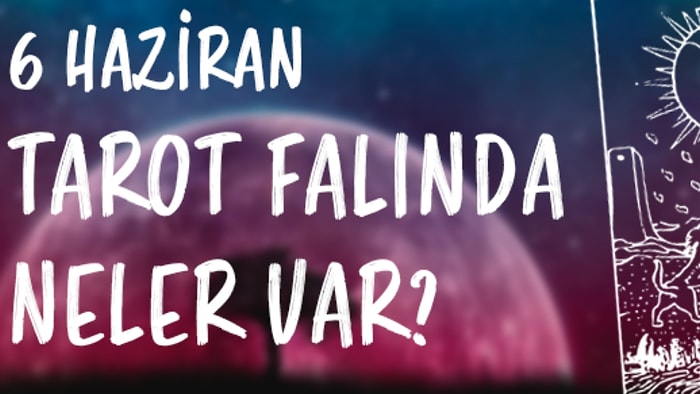 6 HAZİRAN
TAROT FALINDA
NELER VAR?